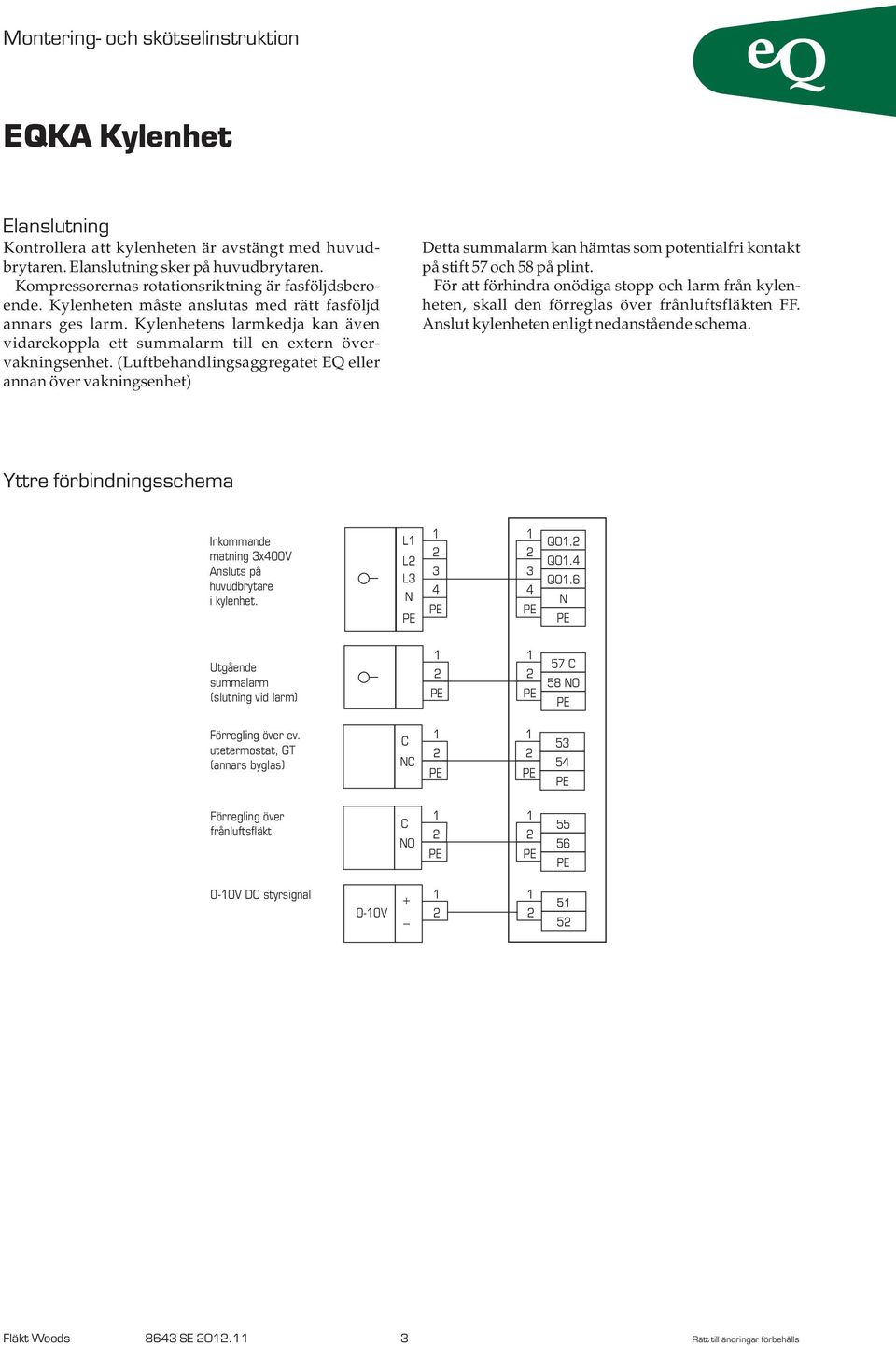 Montering- och skötselinstruktion

eQ

EQKA Kylenhet

Elanslutning

Kontrollera att kylenheten är avstängt med huvudbrytaren. Elanslutning sker på huvudbrytaren.

Kompressorernas rotationsriktning är fasföljdsberoende. Kylenheten måste anslutas med rätt fasföljd annars ges larm. Kylenhetens larmkedja kan även vidarekoppla ett summalarm till en extern övervakningsenhet. (Luftbehandlingsaggregatet EQ eller annan över vakningsenhet)

Detta summalarm kan hämtas som potentialfri kontakt på stift 57 och 58 på plint.

För att förhindra onödiga stopp och larm från kylenheten, skall den förreglas över frånluftsfläkten FF. Anslut kylenheten enligt nedanstående schema.

Yttre förbindningsschema

Inkommande matning 3x400V Ansluts på huvudbrytare i kylenhet.

L1 L2 L3 N PE

1 2 3 4 PE

1 2 3 4 PE

Q01.2 Q01.4 Q01.6 N PE

Utgående summalarm (slutning vid larm)

1 2 PE

1 2 PE

57 C 58 NO PE

Förregling över ev. utetermostat, GT (annars byglas)

C NC

1 2 PE

1 2 PE

53 54 PE

Förregling över frånluftsfläkt

C NO

1 2 PE

1 2 PE

55 56 PE

0-10V DC styrsignal

0-10V

+ –

1 2

1 2

51 52

Fläkt Woods 8643 SE 2012.11 3 Rätt till ändringar förbehålls